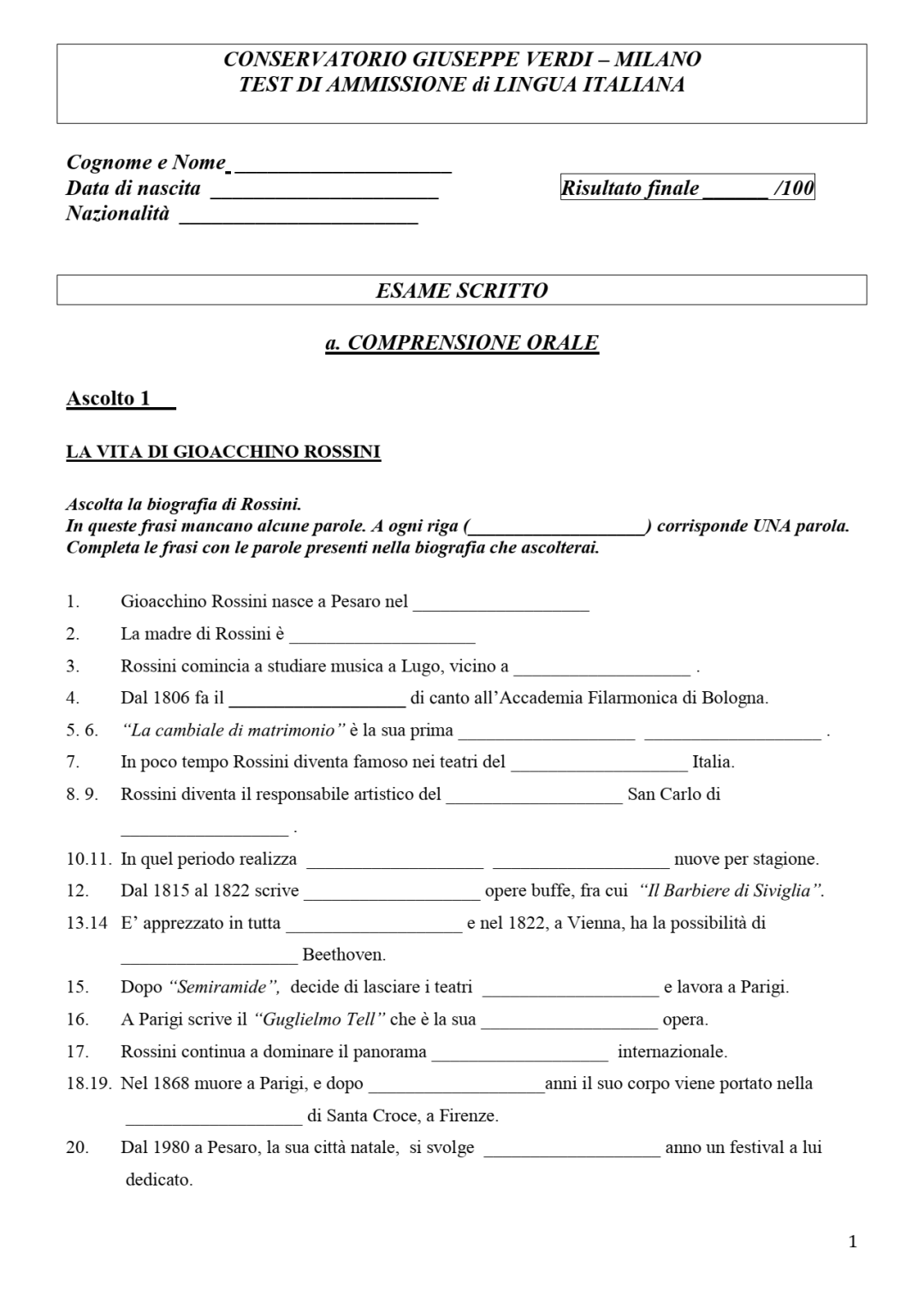 CONSERVATORIO GIUSEPPE VERDI – MILANO
TEST DI AMMISSIONE di LINGUA ITALIANA

Cognome e Nome ____________________
Data di nascita ____________________
Nazionalità ____________________

Risultato finale ______ /100

ESAME SCRITTO

a. COMPRENSIONE ORALE

Ascolto 1

LA VITA DI GIOACCHINO ROSSINI

Ascolta la biografia di Rossini.
In queste frasi mancano alcune parole. A ogni riga (__________________) corrisponde UNA parola.
Completa le frasi con le parole presenti nella biografia che ascolterai.

1. Gioacchino Rossini nasce a Pesaro nel __________________

2. La madre di Rossini è __________________

3. Rossini comincia a studiare musica a Lugo, vicino a __________________ .

4. Dal 1806 fa il __________________ di canto all'Accademia Filarmonica di Bologna.

5. 6. "La cambiale di matrimonio" è la sua prima __________________ __________________ .

7. In poco tempo Rossini diventa famoso nei teatri del __________________ Italia.

8. 9. Rossini diventa il responsabile artistico del __________________ San Carlo di __________________ .

10.11. In quel periodo realizza __________________ __________________ nuove per stagione.

12. Dal 1815 al 1822 scrive __________________ opere buffe, fra cui "Il Barbiere di Siviglia".

13.14 E' apprezzato in tutta __________________ e nel 1822, a Vienna, ha la possibilità di __________________ Beethoven.

15. Dopo "Semiramide", decide di lasciare i teatri __________________ e lavora a Parigi.

16. A Parigi scrive il "Guglielmo Tell" che è la sua __________________ opera.

17. Rossini continua a dominare il panorama __________________ internazionale.

18.19. Nel 1868 muore a Parigi, e dopo __________________anni il suo corpo viene portato nella __________________ di Santa Croce, a Firenze.

20. Dal 1980 a Pesaro, la sua città natale, si svolge __________________ anno un festival a lui dedicato.

1